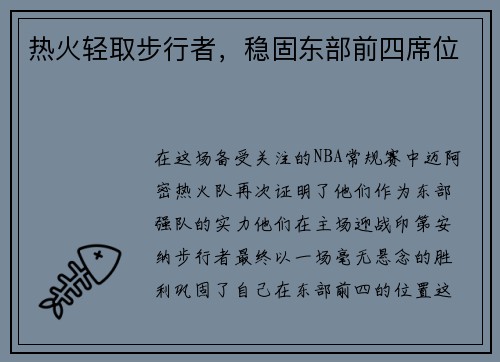 热火轻取步行者，稳固东部前四席位

在这场备受关注的NBA常规赛中迈阿密热火队再次证明了他们作为东部强队的实力他们在主场迎战印第安纳步行者最终以一场毫无悬念的胜利巩固了自己在东部前四的位置这